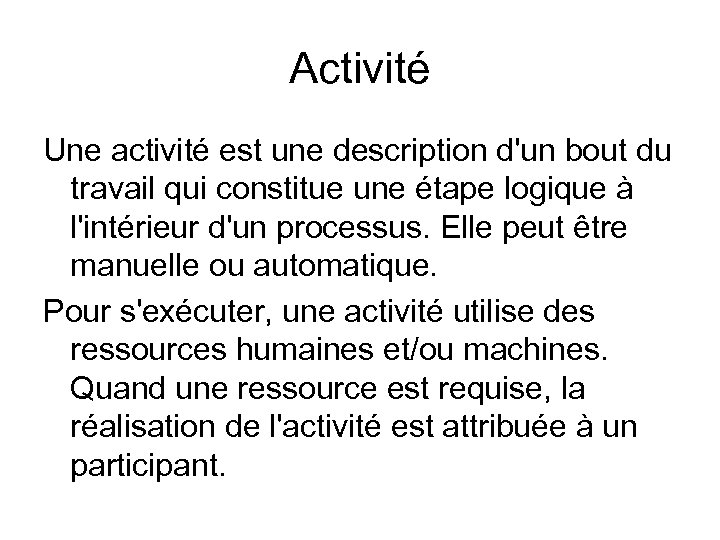 Activité

Une activité est une description d'un bout du travail qui constitue une étape logique à l'intérieur d'un processus. Elle peut être manuelle ou automatique.

Pour s'exécuter, une activité utilise des ressources humaines et/ou machines. Quand une ressource est requise, la réalisation de l'activité est attribuée à un participant.